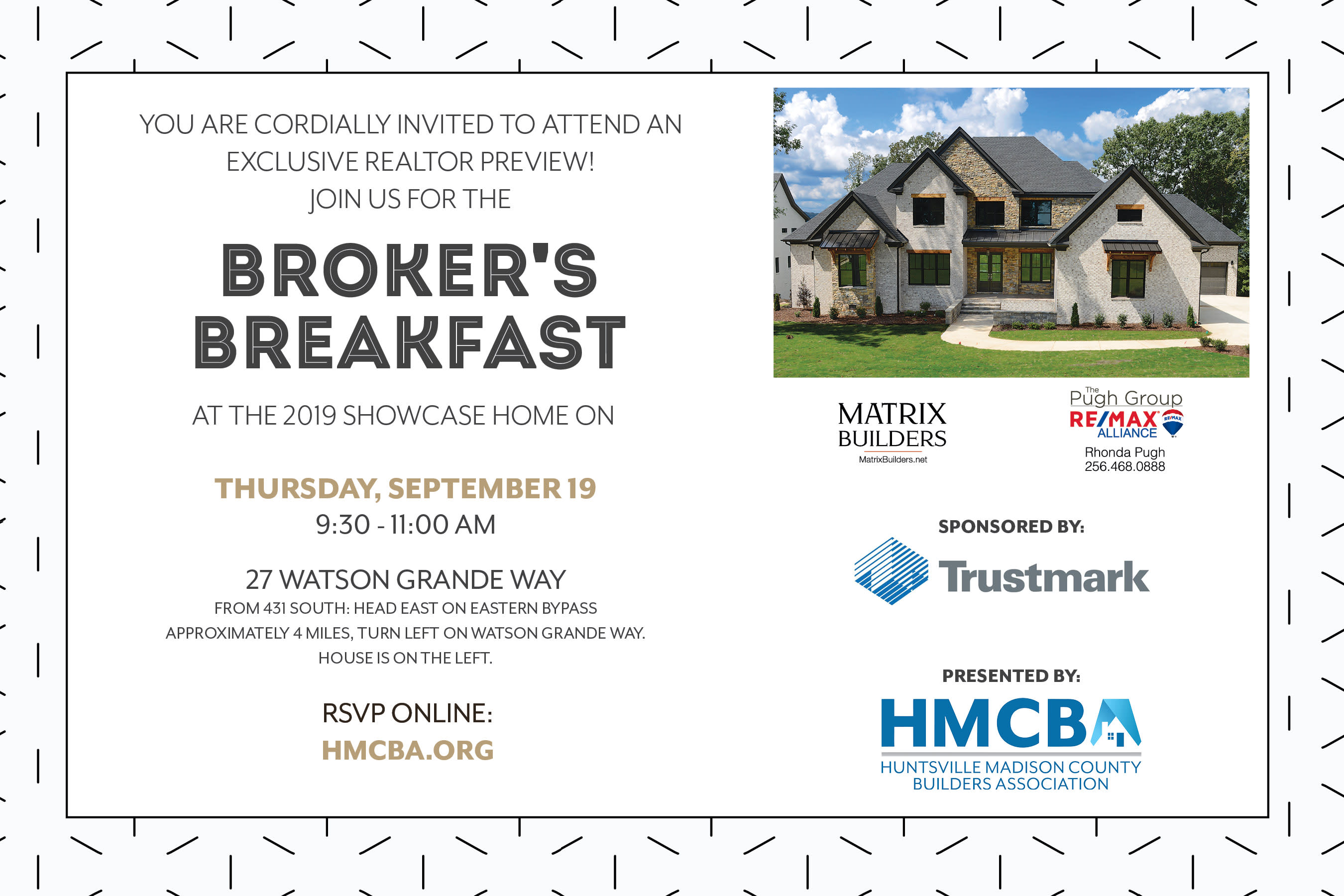 YOU ARE CORDIALLY INVITED TO ATTEND AN EXCLUSIVE REALTOR PREVIEW!
JOIN US FOR THE

BROKER'S BREAKFAST

AT THE 2019 SHOWCASE HOME ON

THURSDAY, SEPTEMBER 19
9:30 - 11:00 AM

27 WATSON GRANDE WAY
FROM 431 SOUTH: HEAD EAST ON EASTERN BYPASS APPROXIMATELY 4 MILES, TURN LEFT ON WATSON GRANDE WAY. HOUSE IS ON THE LEFT.

RSVP ONLINE:
HMCBA.ORG

MATRIX
BUILDERS
MatrixBuilders.net

The Pugh Group
RE/MAX
ALLIANCE
Rhonda Pugh
256.468.0888

SPONSORED BY:
Trustmark

PRESENTED BY:
HMCBA
HUNTSVILLE MADISON COUNTY
BUILDERS ASSOCIATION